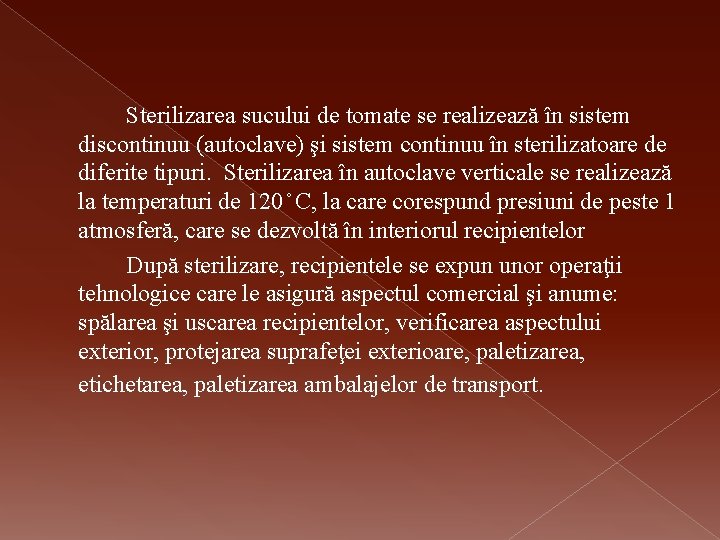 Sterilizarea sucului de tomate se realizează în sistem discontinuu (autoclave) şi sistem continuu în sterilizatoare de diferite tipuri. Sterilizarea în autoclave verticale se realizează la temperaturi de 120˚C, la care corespund presiuni de peste 1 atmosferă, care se dezvoltă în interiorul recipientelor

După sterilizare, recipientele se expun unor operaţii tehnologice care le asigură aspectul comercial şi anume: spălarea şi uscarea recipientelor, verificarea aspectului exterior, protejarea suprafeţei exterioare, paletizarea, etichetarea, paletizarea ambalajelor de transport.